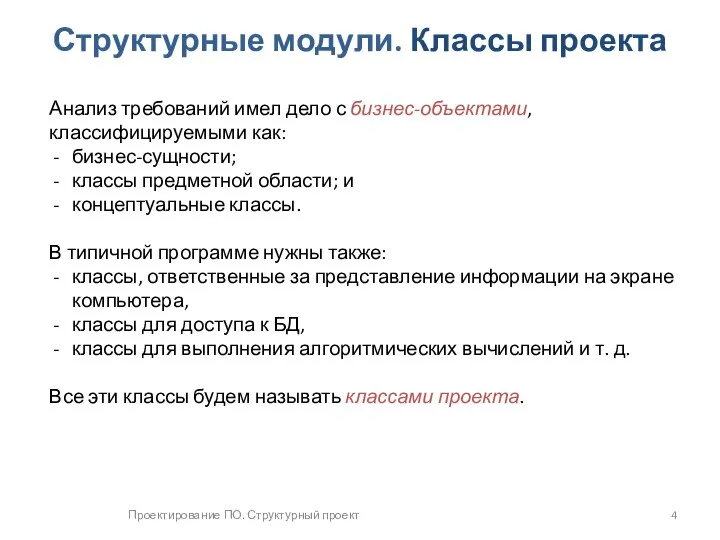 Структурные модули. Классы проекта

Анализ требований имел дело с бизнес-объектами, классифицируемыми как:
- бизнес-сущности;
- классы предметной области; и
- концептуальные классы.

В типичной программе нужны также:
- классы, ответственные за представление информации на экране компьютера,
- классы для доступа к БД,
- классы для выполнения алгоритмических вычислений и т. д.

Все эти классы будем называть классами проекта.

Проектирование ПО. Структурный проект

4